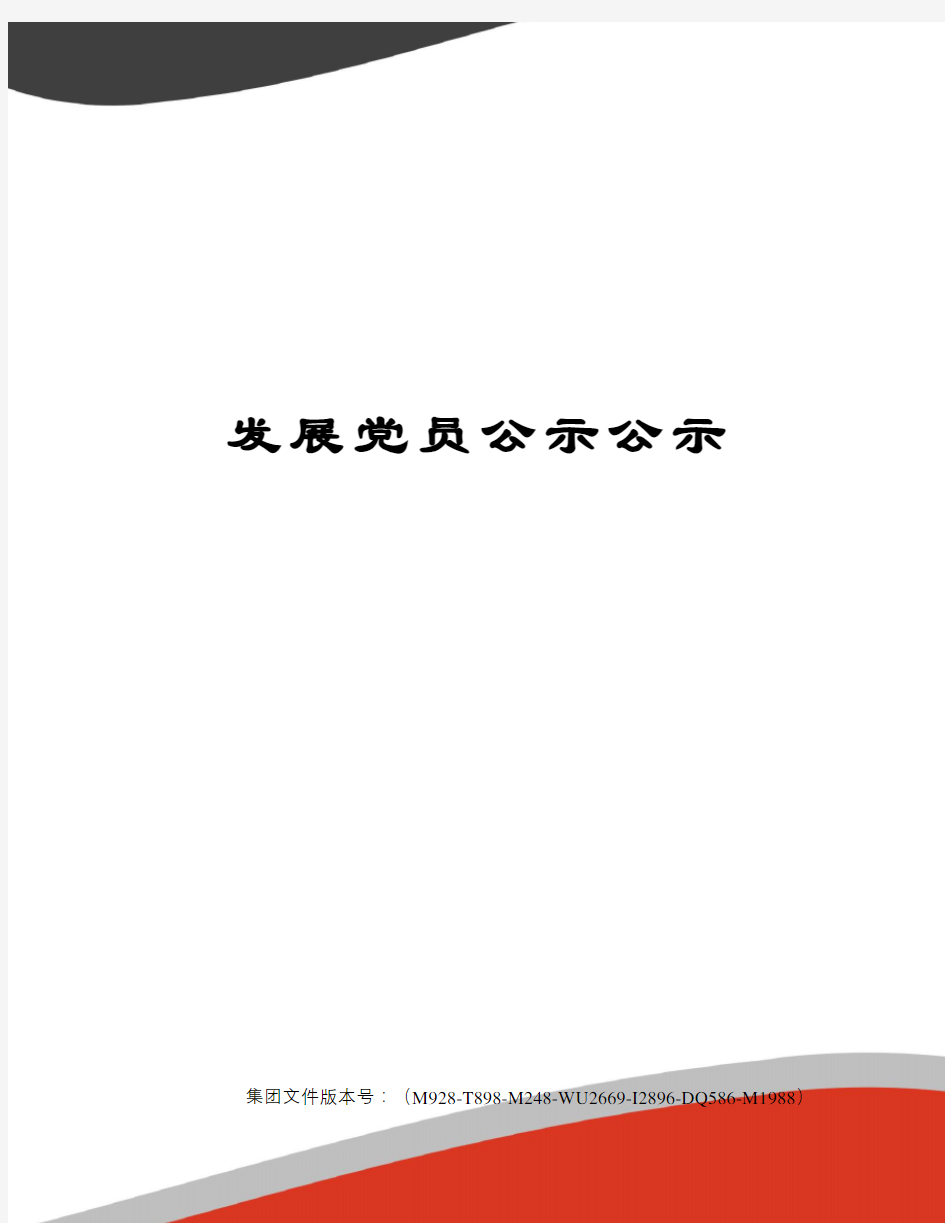 发展党员公示公示

集团文件版本号：（M928-T898-M248-WU2669-I2896-DQ586-M1988）